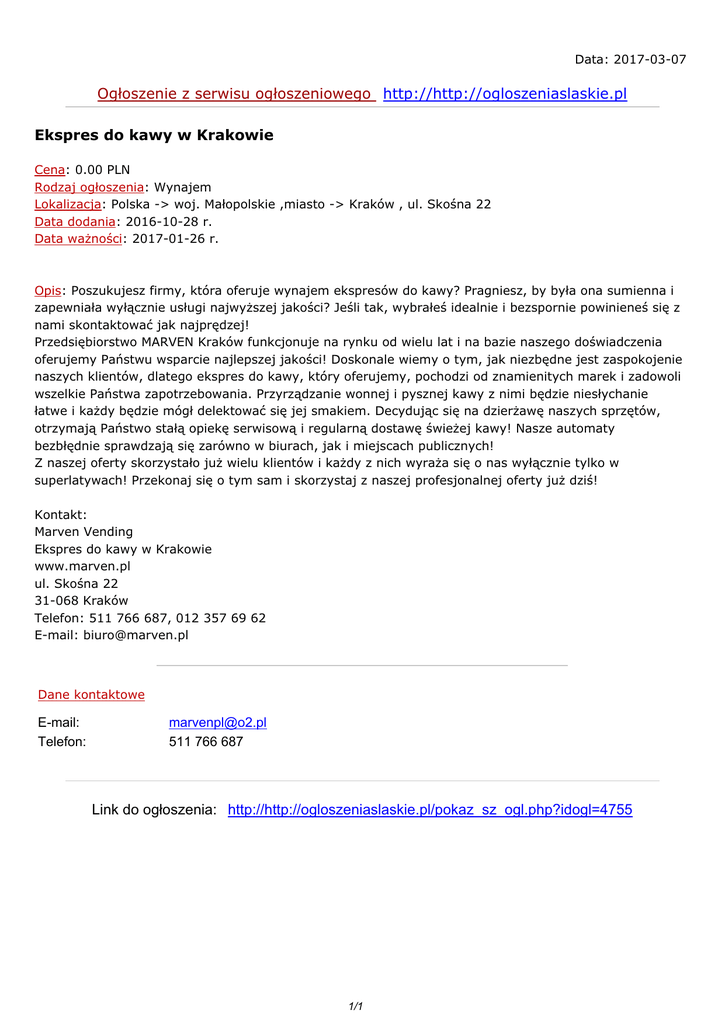 Data: 2017-03-07

Ogłoszenie z serwisu ogłoszeniowego http://http://ogloszeniaslaskie.pl

Ekspres do kawy w Krakowie

Cena: 0.00 PLN
Rodzaj ogłoszenia: Wynajem
Lokalizacja: Polska -> woj. Małopolskie ,miasto -> Kraków , ul. Skośna 22
Data dodania: 2016-10-28 r.
Data ważności: 2017-01-26 r.

Opis: Poszukujesz firmy, która oferuje wynajem ekspresów do kawy? Pragniesz, by była ona sumienna i zapewniała wyłącznie usługi najwyższej jakości? Jeśli tak, wybrałeś idealnie i bezspornie powinieneś się z nami skontaktować jak najprędzej!
Przedsiębiorstwo MARVEN Kraków funkcjonuje na rynku od wielu lat i na bazie naszego doświadczenia oferujemy Państwu wsparcie najlepszej jakości! Doskonale wiemy o tym, jak niezbędne jest zaspokojenie naszych klientów, dlatego ekspres do kawy, który oferujemy, pochodzi od znamienitych marek i zadowoli wszelkie Państwa zapotrzebowania. Przyrządzanie wonnej i pysznej kawy z nimi będzie niesłychanie łatwe i każdy będzie mógł delektować się jej smakiem. Decydując się na dzierżawę naszych sprzętów, otrzymają Państwo stałą opiekę serwisową i regularną dostawę świeżej kawy! Nasze automaty bezbłędnie sprawdzają się zarówno w biurach, jak i miejscach publicznych!
Z naszej oferty skorzystało już wielu klientów i każdy z nich wyraża się o nas wyłącznie tylko w superlatywach! Przekonaj się o tym sam i skorzystaj z naszej profesjonalnej oferty już dziś!

Kontakt:
Marven Vending
Ekspres do kawy w Krakowie
www.marven.pl
ul. Skośna 22
31-068 Kraków
Telefon: 511 766 687, 012 357 69 62
E-mail: biuro@marven.pl

Dane kontaktowe

| E-mail: | marvenpl@o2.pl |
|---|---|
| Telefon: | 511 766 687 |

Link do ogłoszenia: http://http://ogloszeniaslaskie.pl/pokaz_sz_ogl.php?idogl=4755

1/1